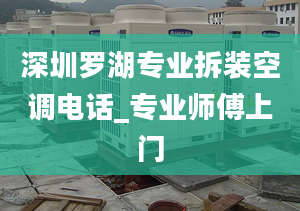 深圳罗湖专业拆装空调电话_专业师傅上门